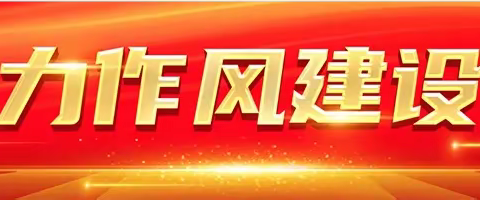 力作风建设